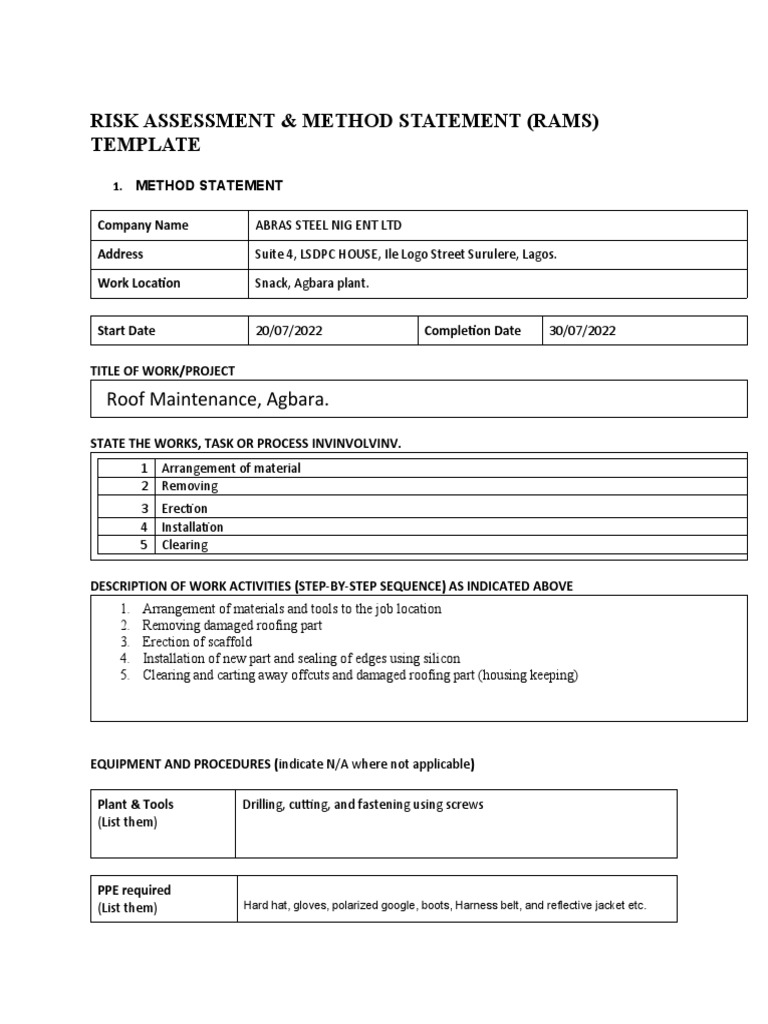 RISK ASSESSMENT & METHOD STATEMENT (RAMS) TEMPLATE

1. METHOD STATEMENT

| Company Name | ABRAS STEEL NIG ENT LTD |
|---|---|
| Address | Suite 4, LSDPC HOUSE, Ile Logo Street Surulere, Lagos. |
| Work Location | Snack, Agbara plant. |

| Start Date | 20/07/2022 | Completion Date | 30/07/2022 |
|---|---|---|---|

TITLE OF WORK/PROJECT

Roof Maintenance, Agbara.

STATE THE WORKS, TASK OR PROCESS INVINVOLVINV.

| 1 | Arrangement of material |
|---|---|
| 2 | Removing |
| 3 | Erection |
| 4 | Installation |
| 5 | Clearing |

DESCRIPTION OF WORK ACTIVITIES (STEP-BY-STEP SEQUENCE) AS INDICATED ABOVE

1. Arrangement of materials and tools to the job location
2. Removing damaged roofing part
3. Erection of scaffold
4. Installation of new part and sealing of edges using silicon
5. Clearing and carting away offcuts and damaged roofing part (housing keeping)

EQUIPMENT AND PROCEDURES (indicate N/A where not applicable)

| Plant & Tools (List them) | Drilling, cutting, and fastening using screws |
|---|---|

| PPE required (List them) | Hard hat, gloves, polarized google, boots, Harness belt, and reflective jacket etc. |
|---|---|